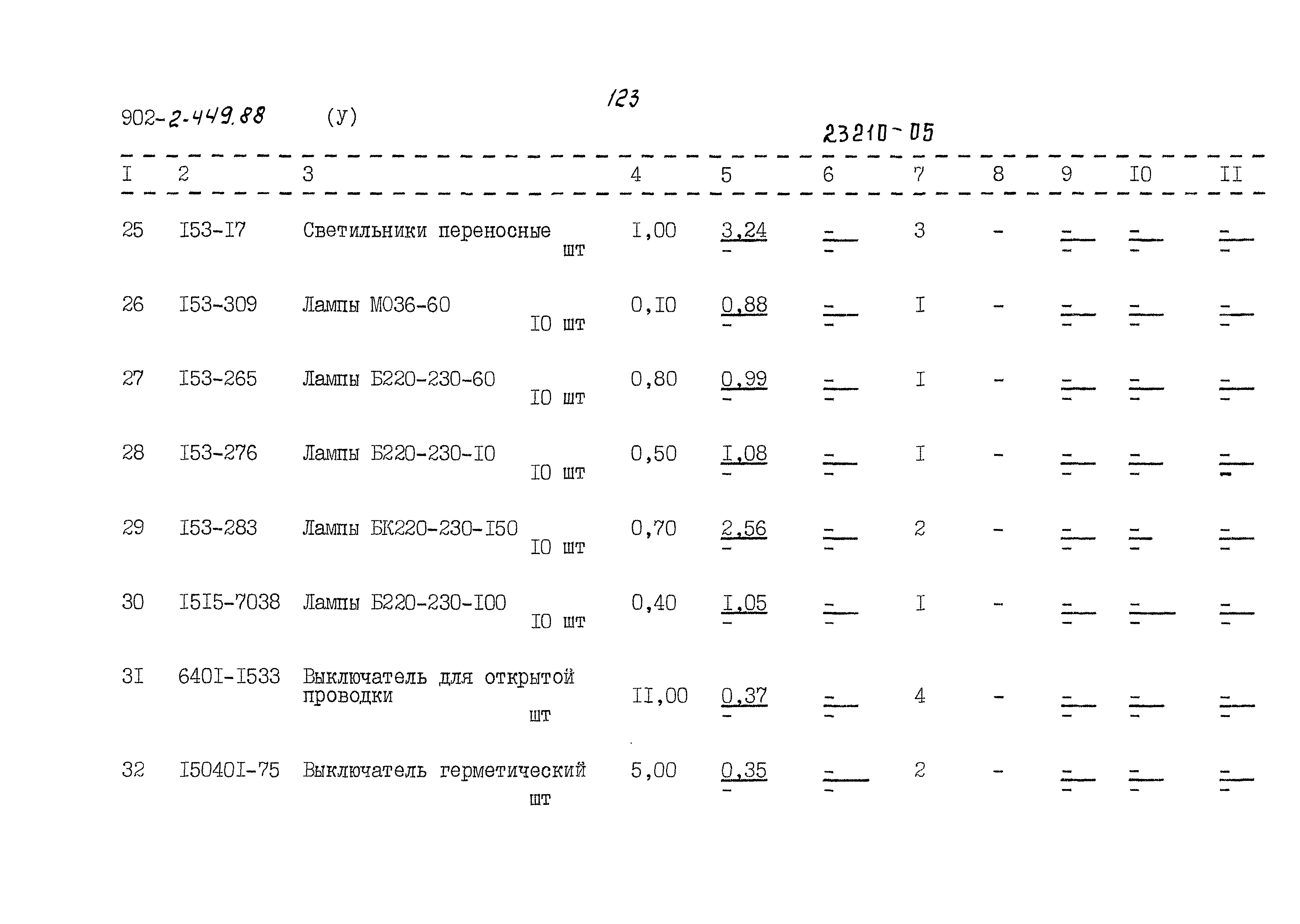 902-2-449.88 (У)

123

23210-05

| I | 2 | 3 | 4 | 5 | 6 | 7 | 8 | 9 | I0 | II |
|---|---|---|---|---|---|---|---|---|---|---|
| 25 | I53-I7 | Светильники переносные шт | I,00 | 3,24 - | - - | 3 | - | - - | - - | - - |
| 26 | I53-309 | Лампы М036-60 I0 шт | 0,I0 | 0,88 - | - - | I | - | - - | - - | - - |
| 27 | I53-265 | Лампы Б220-230-60 I0 шт | 0,80 | 0,99 - | - - | I | - | - - | - - | - - |
| 28 | I53-276 | Лампы Б220-230-I0 I0 шт | 0,50 | I,08 - | - - | I | - | - - | - - | - - |
| 29 | I53-283 | Лампы БК220-230-I50 I0 шт | 0,70 | 2,56 - | - - | 2 | - | - - | - - | - - |
| 30 | I5I5-7038 | Лампы Б220-230-I00 I0 шт | 0,40 | I,05 - | - - | I | - | - - | - - | - - |
| 3I | 640I-I533 | Выключатель для открытой проводки шт | II,00 | 0,37 - | - - | 4 | - | - - | - - | - - |
| 32 | I5040I-75 | Выключатель герметический шт | 5,00 | 0,35 - | - - | 2 | - | - - | - - | - - |